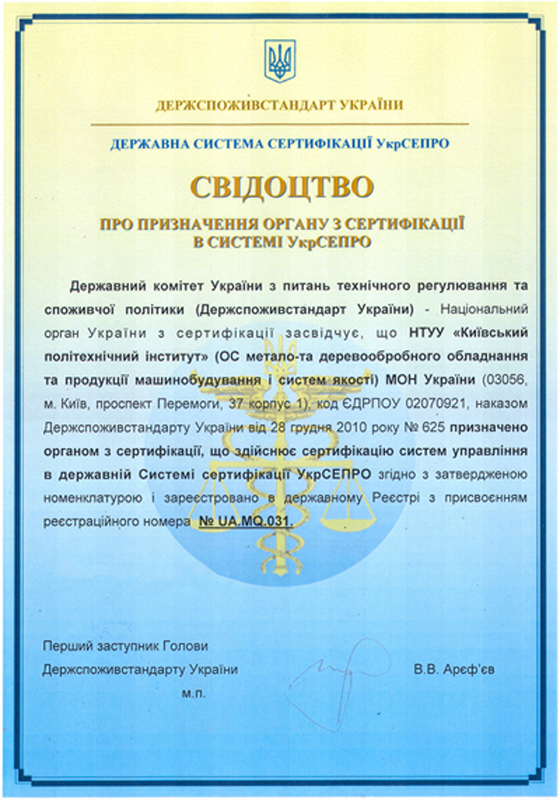 ДЕРЖСПОЖИВСТАНДАРТ УКРАЇНИ

ДЕРЖАВНА СИСТЕМА СЕРТИФІКАЦІЇ УкрСЕПРО

СВІДОЦТВО

ПРО ПРИЗНАЧЕННЯ ОРГАНУ З СЕРТИФІКАЦІЇ
В СИСТЕМІ УкрСЕПРО

Державний комітет України з питань технічного регулювання та споживчої політики (Держспоживстандарт України) - Національний орган України з сертифікації засвідчує, що НТУУ «Київський політехнічний інститут» (ОС метало-та деревообробного обладнання та продукції машинобудування і систем якості) МОН України (03056, м. Київ, проспект Перемоги, 37 корпус 1), код ЄДРПОУ 02070921, наказом Держспоживстандарту України від 28 грудня 2010 року № 625 призначено органом з сертифікації, що здійснює сертифікацію систем управління в державній Системі сертифікації УкрСЕПРО згідно з затвердженою номенклатурою і зареєстровано в державному Реєстрі з присвоєнням реєстраційного номера № UA.MQ.031.

Перший заступник Голови
Держспоживстандарту України
м.п.

В.В. Ареф'єв